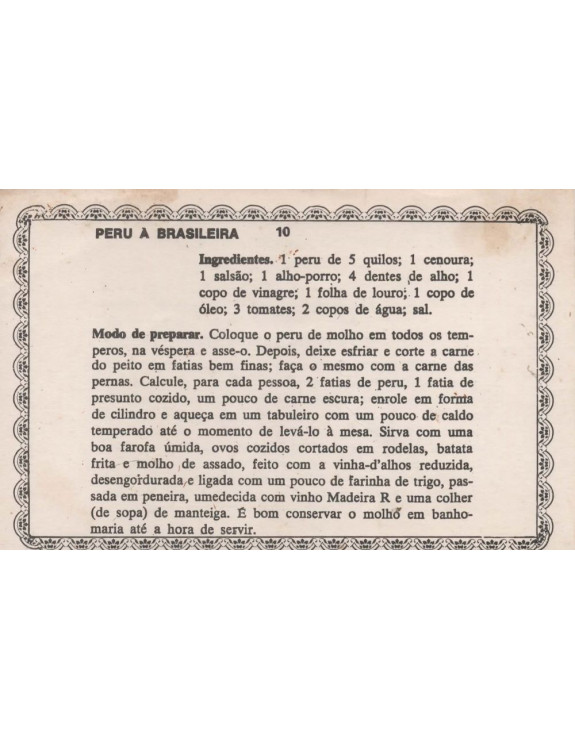 PERU À BRASILEIRA 10

Ingredientes. 1 peru de 5 quilos; 1 cenoura; 1 salsão; 1 alho-porro; 4 dentes de alho; 1 copo de vinagre; 1 folha de louro; 1 copo de óleo; 3 tomates; 2 copos de água; sal.

Modo de preparar. Coloque o peru de molho em todos os temperos, na véspera e asse-o. Depois, deixe esfriar e corte a carne do peito em fatias bem finas; faça o mesmo com a carne das pernas. Calcule, para cada pessoa, 2 fatias de peru, 1 fatia de presunto cozido, um pouco de carne escura; enrole em forma de cilindro e aqueça em um tabuleiro com um pouco de caldo temperado até o momento de levá-lo à mesa. Sirva com uma boa farofa úmida, ovos cozidos cortados em rodelas, batata frita e molho de assado, feito com a vinha-d'alhos reduzida, desengordurada e ligada com um pouco de farinha de trigo, passada em peneira, umedecida com vinho Madeira R e uma colher (de sopa) de manteiga. É bom conservar o molho em banho-maria até a hora de servir.